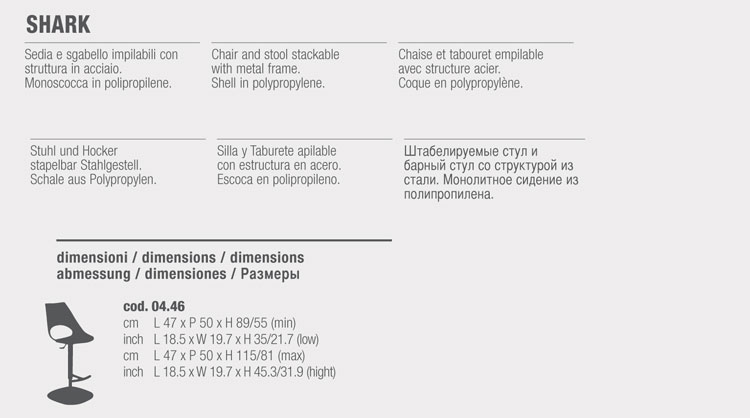 SHARK

Sedia e sgabello impilabili con struttura in acciaio. Monoscocca in polipropilene.

Chair and stool stackable with metal frame. Shell in polypropylene.

Chaise et tabouret empilable avec structure acier. Coque en polypropylène.

Stuhl und Hocker stapelbar Stahlgestell. Schale aus Polypropylen.

Silla y Taburete apilable con estructura en acero. Escoca en polipropileno.

Штабелируемые стул и барный стул со структурой из стали. Монолитное сидение из полипропилена.

dimensioni / dimensions / dimensions
abmessung / dimensiones / Размеры

cod. 04.46
cm L 47 x P 50 x H 89/55 (min)
inch L 18.5 x W 19.7 x H 35/21.7 (low)
cm L 47 x P 50 x H 115/81 (max)
inch L 18.5 x W 19.7 x H 45.3/31.9 (hight)